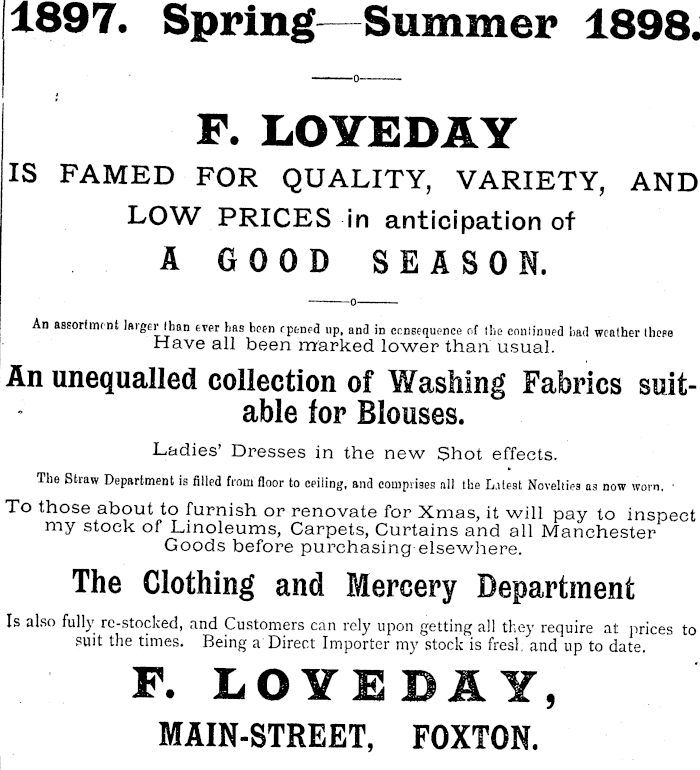 1897. Spring—Summer 1898.

F. LOVEDAY

IS FAMED FOR QUALITY, VARIETY, AND LOW PRICES in anticipation of

A GOOD SEASON.

An assortment larger than ever has been opened up, and in consequence of the continued bad weather these Have all been marked lower than usual.

An unequalled collection of Washing Fabrics suitable for Blouses.

Ladies' Dresses in the new Shot effects.

The Straw Department is filled from floor to ceiling, and comprises all the Latest Novelties as now worn.

To those about to furnish or renovate for Xmas, it will pay to inspect my stock of Linoleums, Carpets, Curtains and all Manchester Goods before purchasing elsewhere.

The Clothing and Mercery Department

Is also fully re-stocked, and Customers can rely upon getting all they require at prices to suit the times. Being a Direct Importer my stock is fresh and up to date.

F. LOVEDAY,

MAIN-STREET, FOXTON.